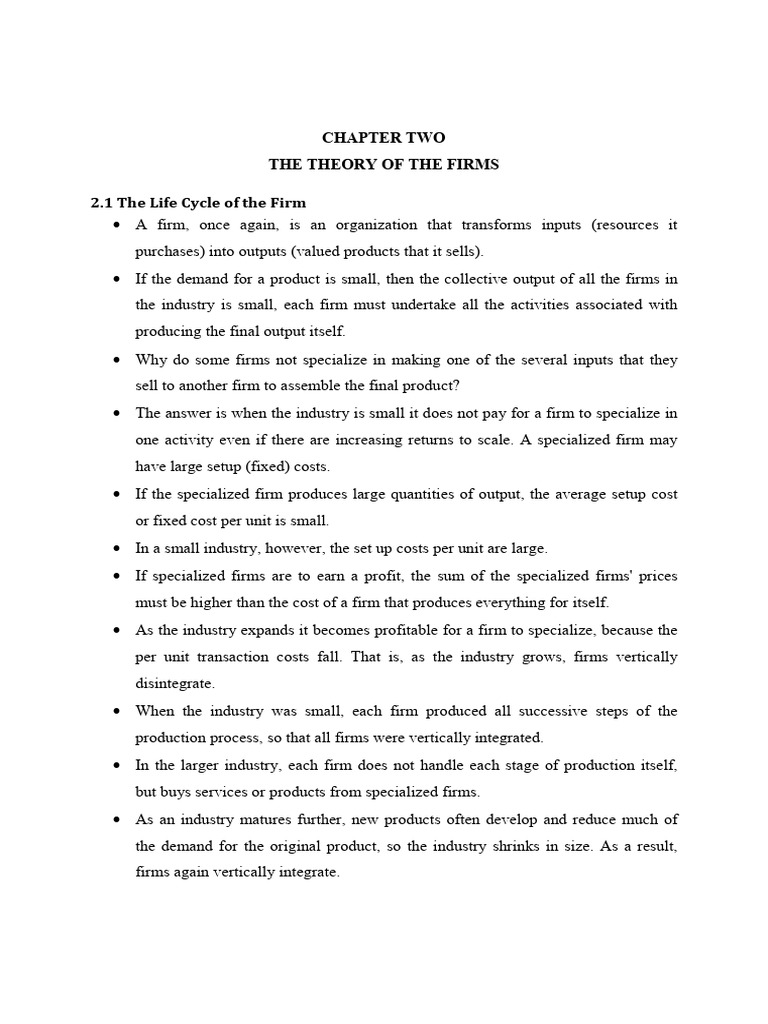 CHAPTER TWO

THE THEORY OF THE FIRMS

2.1 The Life Cycle of the Firm

• A firm, once again, is an organization that transforms inputs (resources it purchases) into outputs (valued products that it sells).

• If the demand for a product is small, then the collective output of all the firms in the industry is small, each firm must undertake all the activities associated with producing the final output itself.

• Why do some firms not specialize in making one of the several inputs that they sell to another firm to assemble the final product?

• The answer is when the industry is small it does not pay for a firm to specialize in one activity even if there are increasing returns to scale. A specialized firm may have large setup (fixed) costs.

• If the specialized firm produces large quantities of output, the average setup cost or fixed cost per unit is small.

• In a small industry, however, the set up costs per unit are large.

• If specialized firms are to earn a profit, the sum of the specialized firms' prices must be higher than the cost of a firm that produces everything for itself.

• As the industry expands it becomes profitable for a firm to specialize, because the per unit transaction costs fall. That is, as the industry grows, firms vertically disintegrate.

• When the industry was small, each firm produced all successive steps of the production process, so that all firms were vertically integrated.

• In the larger industry, each firm does not handle each stage of production itself, but buys services or products from specialized firms.

• As an industry matures further, new products often develop and reduce much of the demand for the original product, so the industry shrinks in size. As a result, firms again vertically integrate.